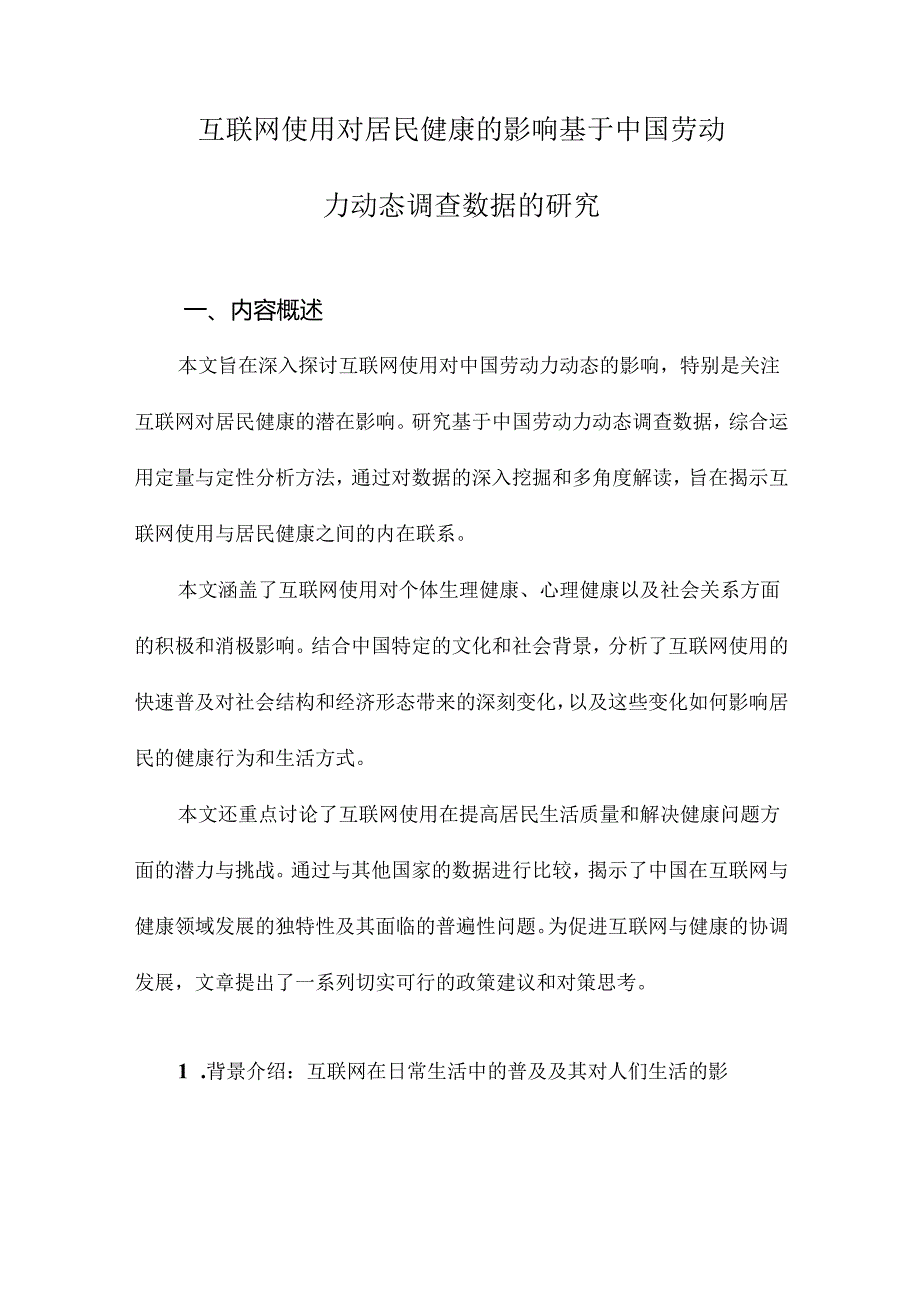 互联网使用对居民健康的影响基于中国劳动力动态调查数据的研究

一、内容概述

本文旨在深入探讨互联网使用对中国劳动力动态的影响，特别是关注互联网对居民健康的潜在影响。研究基于中国劳动力动态调查数据，综合运用定量与定性分析方法，通过对数据的深入挖掘和多角度解读，旨在揭示互联网使用与居民健康之间的内在联系。

本文涵盖了互联网使用对个体生理健康、心理健康以及社会关系方面的积极和消极影响。结合中国特定的文化和社会背景，分析了互联网使用的快速普及对社会结构和经济形态带来的深刻变化，以及这些变化如何影响居民的健康行为和生活方式。

本文还重点讨论了互联网使用在提高居民生活质量和解决健康问题方面的潜力与挑战。通过与其他国家的数据进行比较，揭示了中国在互联网与健康领域发展的独特性及其面临的普遍性问题。为促进互联网与健康的协调发展，文章提出了一系列切实可行的政策建议和对策思考。

1 .背景介绍：互联网在日常生活中的普及及其对人们生活的影